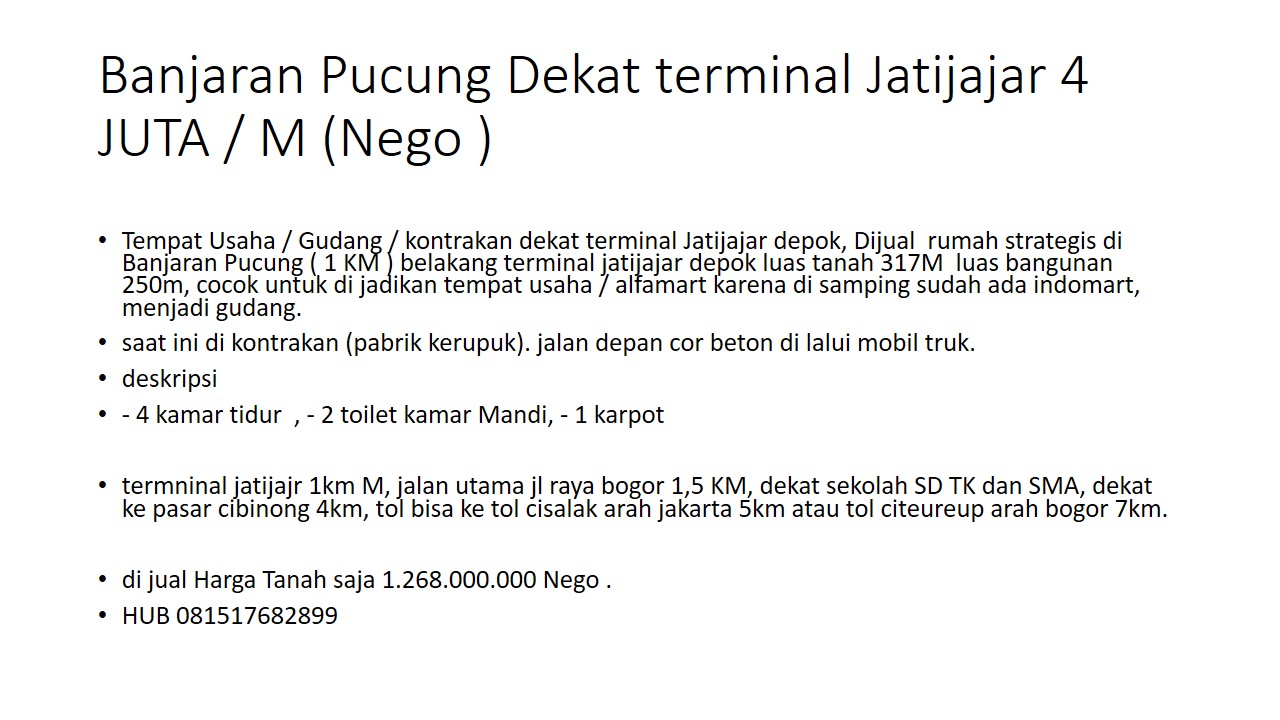 Banjaran Pucung Dekat terminal Jatijajar 4 JUTA / M (Nego )

• Tempat Usaha / Gudang / kontrakan dekat terminal Jatijajar depok, Dijual rumah strategis di Banjaran Pucung ( 1 KM ) belakang terminal jatijajar depok luas tanah 317M luas bangunan 250m, cocok untuk di jadikan tempat usaha / alfamart karena di samping sudah ada indomart, menjadi gudang.
• saat ini di kontrakan (pabrik kerupuk). jalan depan cor beton di lalui mobil truk.
• deskripsi
• - 4 kamar tidur , - 2 toilet kamar Mandi, - 1 karpot

• termninal jatijajr 1km M, jalan utama jl raya bogor 1,5 KM, dekat sekolah SD TK dan SMA, dekat ke pasar cibinong 4km, tol bisa ke tol cisalak arah jakarta 5km atau tol citeureup arah bogor 7km.

• di jual Harga Tanah saja 1.268.000.000 Nego .
• HUB 081517682899